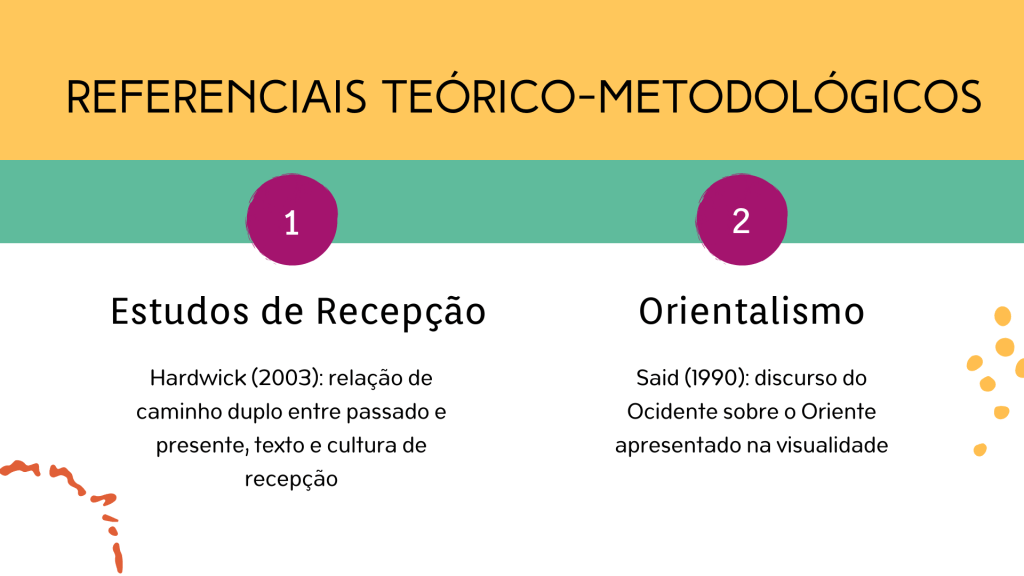 REFERENCIAIS TEÓRICO-METODOLÓGICOS

1

Estudos de Recepção

Hardwick (2003): relação de caminho duplo entre passado e presente, texto e cultura de recepção

2

Orientalismo

Said (1990): discurso do Ocidente sobre o Oriente apresentado na visualidade